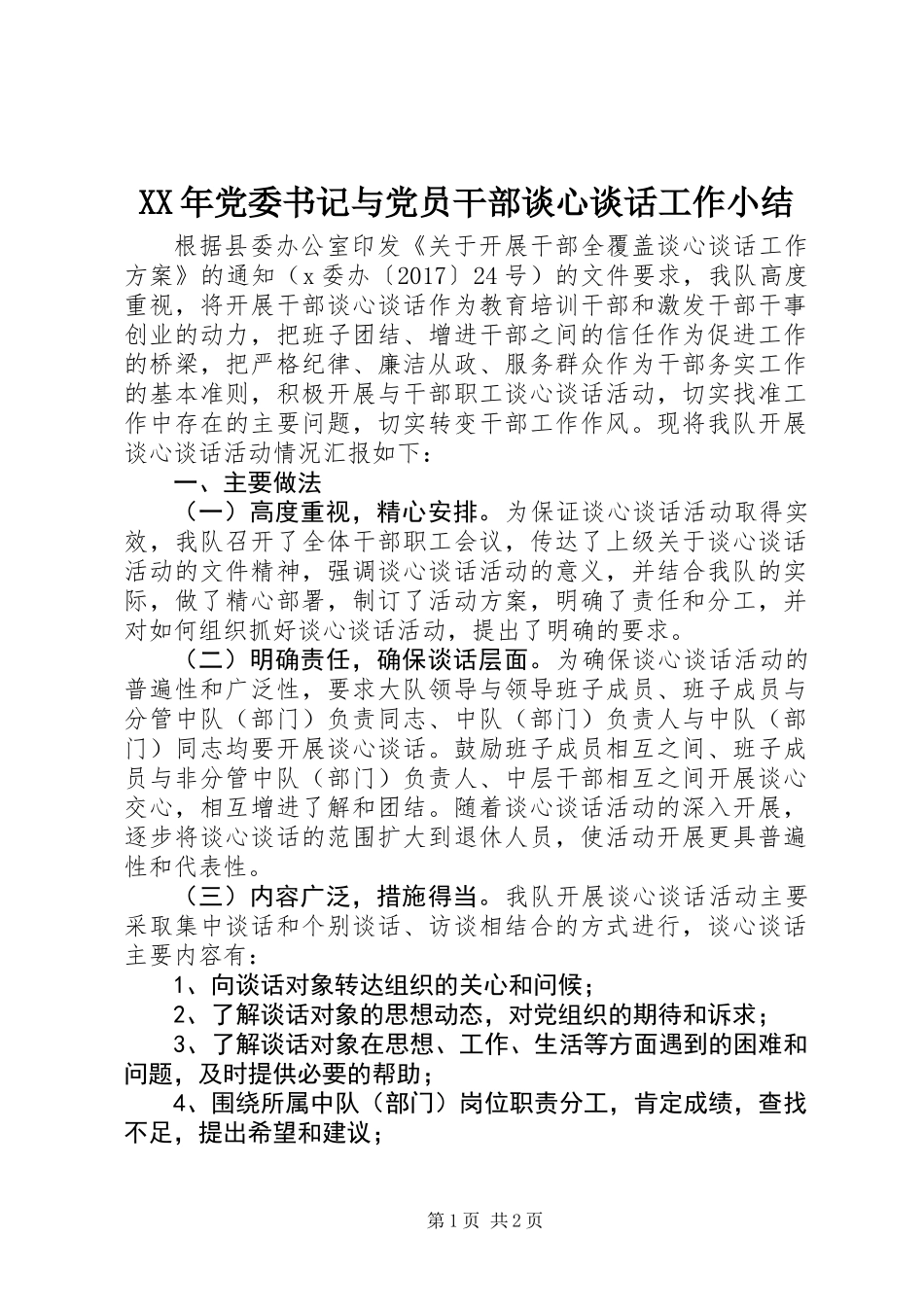 XX年党委书记与党员干部谈心谈话工作小结

根据县委办公室印发《关于开展干部全覆盖谈心谈话工作方案》的通知（x委办〔2017〕24号）的文件要求，我队高度重视，将开展干部谈心谈话作为教育培训干部和激发干部干事创业的动力，把班子团结、增进干部之间的信任作为促进工作的桥梁，把严格纪律、廉洁从政、服务群众作为干部务实工作的基本准则，积极开展与干部职工谈心谈话活动，切实找准工作中存在的主要问题，切实转变干部工作作风。现将我队开展谈心谈话活动情况汇报如下：

一、主要做法

（一）高度重视，精心安排。为保证谈心谈话活动取得实效，我队召开了全体干部职工会议，传达了上级关于谈心谈话活动的文件精神，强调谈心谈话活动的意义，并结合我队的实际，做了精心部署，制订了活动方案，明确了责任和分工，并对如何组织抓好谈心谈话活动，提出了明确的要求。

（二）明确责任，确保谈话层面。为确保谈心谈话活动的普遍性和广泛性，要求大队领导与领导班子成员、班子成员与分管中队（部门）负责同志、中队（部门）负责人与中队（部门）同志均要开展谈心谈话。鼓励班子成员相互之间、班子成员与非分管中队（部门）负责人、中层干部相互之间开展谈心交心，相互增进了解和团结。随着谈心谈话活动的深入开展，逐步将谈心谈话的范围扩大到退休人员，使活动开展更具普遍性和代表性。

（三）内容广泛，措施得当。我队开展谈心谈话活动主要采取集中谈话和个别谈话、访谈相结合的方式进行，谈心谈话主要内容有：

1、向谈话对象转达组织的关心和问候；

2、了解谈话对象的思想动态，对党组织的期待和诉求；

3、了解谈话对象在思想、工作、生活等方面遇到的困难和问题，及时提供必要的帮助；

4、围绕所属中队（部门）岗位职责分工，肯定成绩，查找不足，提出希望和建议；

第1页 共2页